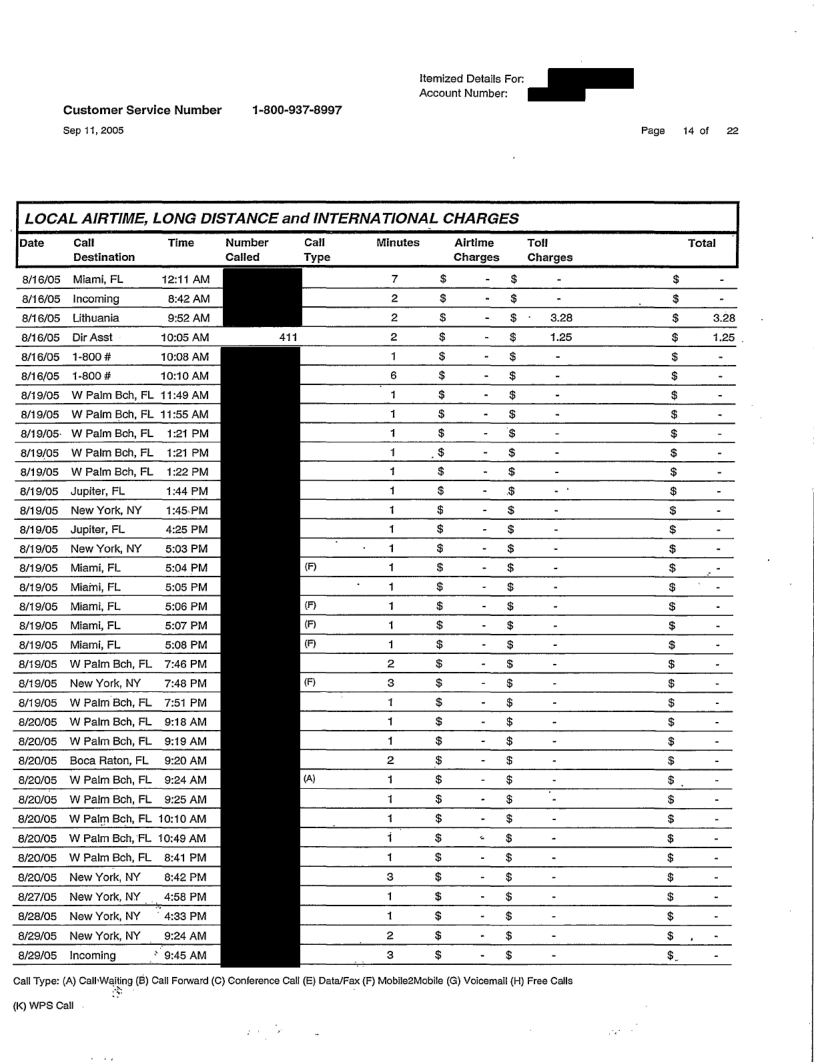 Itemized Details For:
Account Number:

Customer Service Number 1-800-937-8997

Sep 11, 2005

Page 14 of 22

LOCAL AIRTIME, LONG DISTANCE and INTERNATIONAL CHARGES

| Date | Call Destination | Time | Number Called | Call Type | Minutes | Airtime Charges | Toll Charges | Total |
|---|---|---|---|---|---|---|---|---|
| 8/16/05 | Miami, FL | 12:11 AM | | | 7 | $ - | $ - | $ - |
| 8/16/05 | Incoming | 8:42 AM | | | 2 | $ - | $ - | $ - |
| 8/16/05 | Lithuania | 9:52 AM | | | 2 | $ - | $ 3.28 | $ 3.28 |
| 8/16/05 | Dir Asst | 10:05 AM | 411 | | 2 | $ - | $ 1.25 | $ 1.25 |
| 8/16/05 | 1-800 # | 10:08 AM | | | 1 | $ - | $ - | $ - |
| 8/16/05 | 1-800 # | 10:10 AM | | | 6 | $ - | $ - | $ - |
| 8/19/05 | W Palm Bch, FL | 11:49 AM | | | 1 | $ - | $ - | $ - |
| 8/19/05 | W Palm Bch, FL | 11:55 AM | | | 1 | $ - | $ - | $ - |
| 8/19/05 | W Palm Bch, FL | 1:21 PM | | | 1 | $ - | $ - | $ - |
| 8/19/05 | W Palm Bch, FL | 1:21 PM | | | 1 | $ - | $ - | $ - |
| 8/19/05 | W Palm Bch, FL | 1:22 PM | | | 1 | $ - | $ - | $ - |
| 8/19/05 | Jupiter, FL | 1:44 PM | | | 1 | $ - | $ - | $ - |
| 8/19/05 | New York, NY | 1:45 PM | | | 1 | $ - | $ - | $ - |
| 8/19/05 | Jupiter, FL | 4:25 PM | | | 1 | $ - | $ - | $ - |
| 8/19/05 | New York, NY | 5:03 PM | | | 1 | $ - | $ - | $ - |
| 8/19/05 | Miami, FL | 5:04 PM | | (F) | 1 | $ - | $ - | $ - |
| 8/19/05 | Miami, FL | 5:05 PM | | | 1 | $ - | $ - | $ - |
| 8/19/05 | Miami, FL | 5:06 PM | | (F) | 1 | $ - | $ - | $ - |
| 8/19/05 | Miami, FL | 5:07 PM | | (F) | 1 | $ - | $ - | $ - |
| 8/19/05 | Miami, FL | 5:08 PM | | (F) | 1 | $ - | $ - | $ - |
| 8/19/05 | W Palm Bch, FL | 7:46 PM | | | 2 | $ - | $ - | $ - |
| 8/19/05 | New York, NY | 7:48 PM | | (F) | 3 | $ - | $ - | $ - |
| 8/19/05 | W Palm Bch, FL | 7:51 PM | | | 1 | $ - | $ - | $ - |
| 8/20/05 | W Palm Bch, FL | 9:18 AM | | | 1 | $ - | $ - | $ - |
| 8/20/05 | W Palm Bch, FL | 9:19 AM | | | 1 | $ - | $ - | $ - |
| 8/20/05 | Boca Raton, FL | 9:20 AM | | | 2 | $ - | $ - | $ - |
| 8/20/05 | W Palm Bch, FL | 9:24 AM | | (A) | 1 | $ - | $ - | $ - |
| 8/20/05 | W Palm Bch, FL | 9:25 AM | | | 1 | $ - | $ - | $ - |
| 8/20/05 | W Palm Bch, FL | 10:10 AM | | | 1 | $ - | $ - | $ - |
| 8/20/05 | W Palm Bch, FL | 10:49 AM | | | 1 | $ - | $ - | $ - |
| 8/20/05 | W Palm Bch, FL | 8:41 PM | | | 1 | $ - | $ - | $ - |
| 8/20/05 | New York, NY | 8:42 PM | | | 3 | $ - | $ - | $ - |
| 8/27/05 | New York, NY | 4:58 PM | | | 1 | $ - | $ - | $ - |
| 8/28/05 | New York, NY | 4:33 PM | | | 1 | $ - | $ - | $ - |
| 8/29/05 | New York, NY | 9:24 AM | | | 2 | $ - | $ - | $ - |
| 8/29/05 | Incoming | 9:45 AM | | | 3 | $ - | $ - | $ - |

Call Type: (A) Call Waiting (B) Call Forward (C) Conference Call (E) Data/Fax (F) Mobile2Mobile (G) Voicemail (H) Free Calls

(K) WPS Call